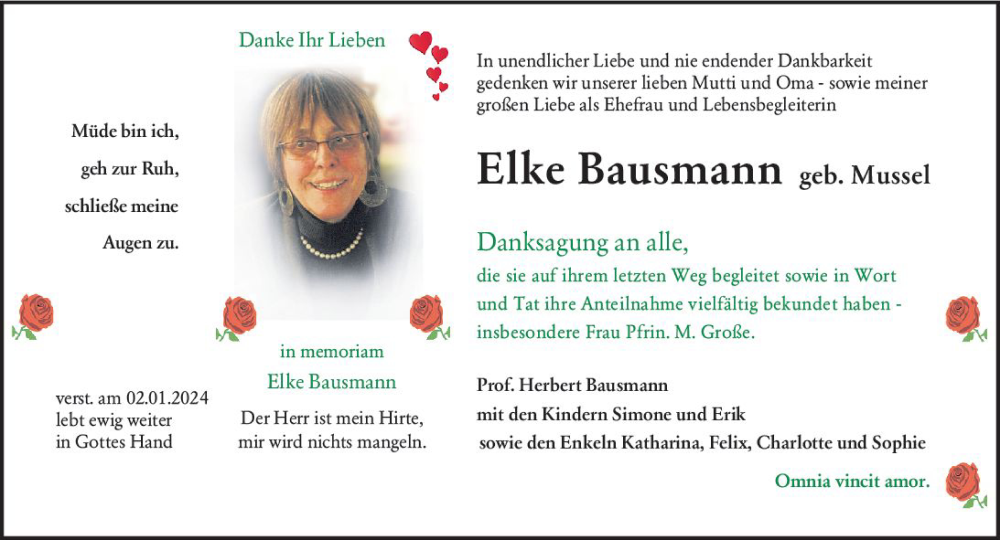 Müde bin ich,
geh zur Ruh,
schließe meine
Augen zu.

verst. am 02.01.2024
lebt ewig weiter
in Gottes Hand

Danke Ihr Lieben

in memoriam
Elke Bausmann

Der Herr ist mein Hirte,
mir wird nichts mangeln.

In unendlicher Liebe und nie endender Dankbarkeit gedenken wir unserer lieben Mutti und Oma - sowie meiner großen Liebe als Ehefrau und Lebensbegleiterin

Elke Bausmann geb. Mussel

Danksagung an alle,

die sie auf ihrem letzten Weg begleitet sowie in Wort und Tat ihre Anteilnahme vielfältig bekundet haben - insbesondere Frau Pfrin. M. Große.

Prof. Herbert Bausmann
mit den Kindern Simone und Erik
sowie den Enkeln Katharina, Felix, Charlotte und Sophie

Omnia vincit amor.